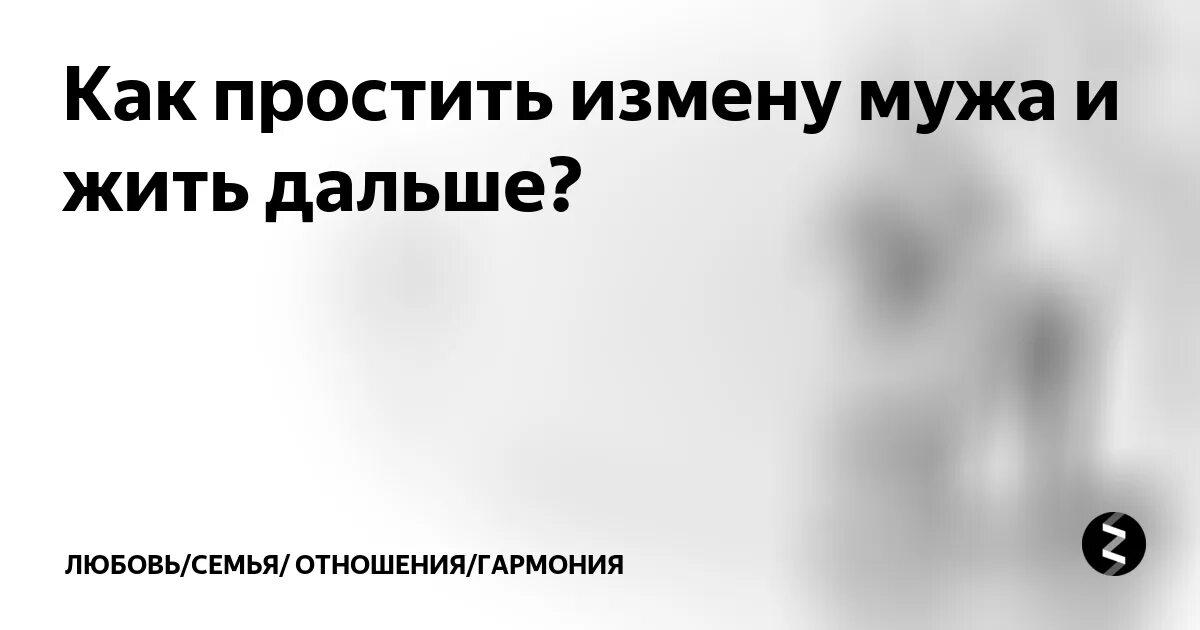 Как простить измену мужа и жить дальше?

ЛЮБОВЬ/СЕМЬЯ/ ОТНОШЕНИЯ/ГАРМОНИЯ